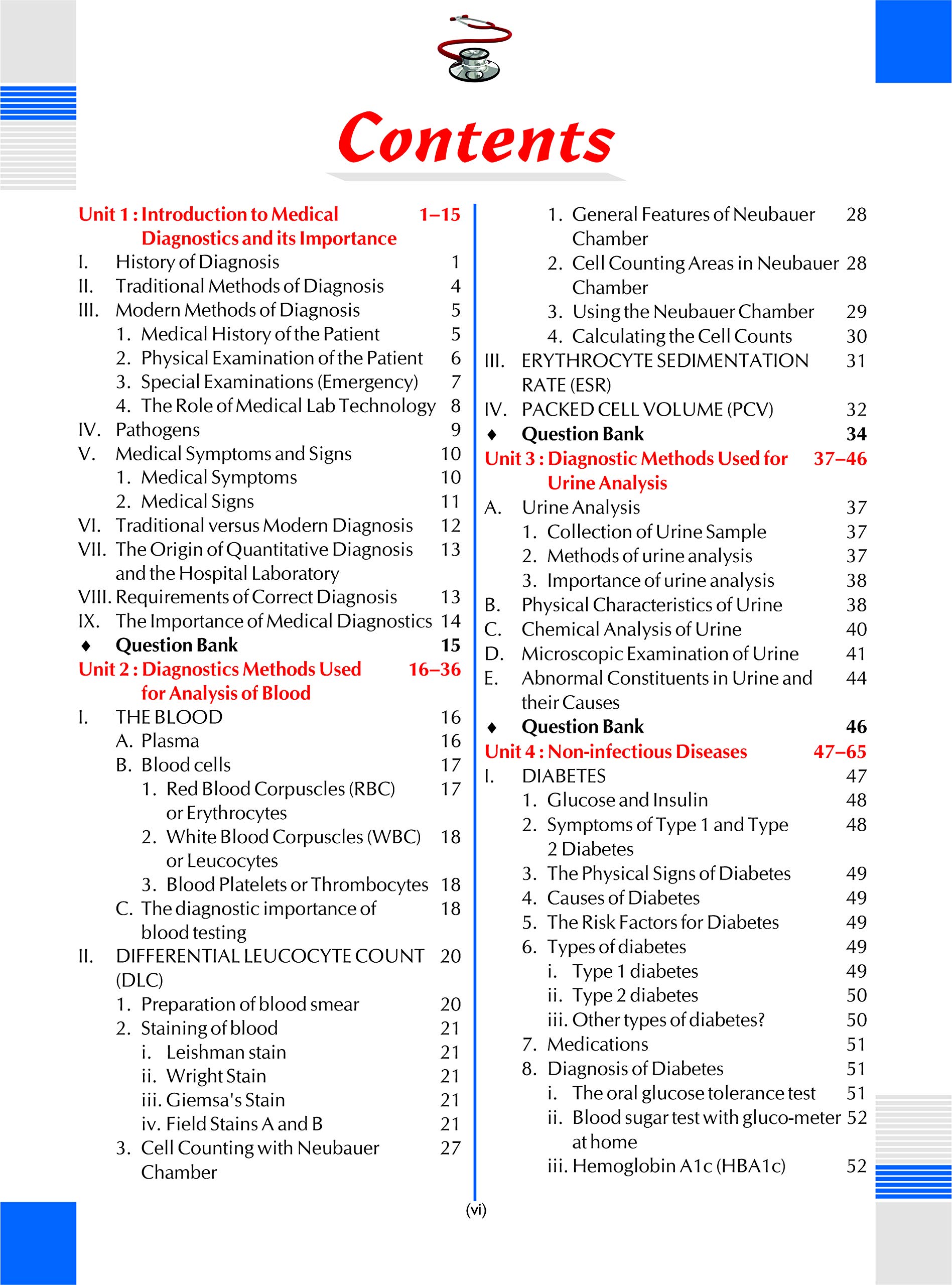 Contents

Unit 1 : Introduction to Medical Diagnostics and its Importance 1–15
I. History of Diagnosis 1
II. Traditional Methods of Diagnosis 4
III. Modern Methods of Diagnosis 5
1. Medical History of the Patient 5
2. Physical Examination of the Patient 6
3. Special Examinations (Emergency) 7
4. The Role of Medical Lab Technology 8
IV. Pathogens 9
V. Medical Symptoms and Signs 10
1. Medical Symptoms 10
2. Medical Signs 11
VI. Traditional versus Modern Diagnosis 12
VII. The Origin of Quantitative Diagnosis and the Hospital Laboratory 13
VIII. Requirements of Correct Diagnosis 13
IX. The Importance of Medical Diagnostics 14
♦ Question Bank 15
Unit 2 : Diagnostics Methods Used for Analysis of Blood 16–36
I. THE BLOOD 16
A. Plasma 16
B. Blood cells 17
1. Red Blood Corpuscles (RBC) or Erythrocytes 17
2. White Blood Corpuscles (WBC) or Leucocytes 18
3. Blood Platelets or Thrombocytes 18
C. The diagnostic importance of blood testing 18
II. DIFFERENTIAL LEUCOCYTE COUNT (DLC) 20
1. Preparation of blood smear 20
2. Staining of blood 21
i. Leishman stain 21
ii. Wright Stain 21
iii. Giemsa's Stain 21
iv. Field Stains A and B 21
3. Cell Counting with Neubauer Chamber 27

1. General Features of Neubauer Chamber 28
2. Cell Counting Areas in Neubauer Chamber 28
3. Using the Neubauer Chamber 29
4. Calculating the Cell Counts 30
III. ERYTHROCYTE SEDIMENTATION RATE (ESR) 31
IV. PACKED CELL VOLUME (PCV) 32
♦ Question Bank 34
Unit 3 : Diagnostic Methods Used for Urine Analysis 37–46
A. Urine Analysis 37
1. Collection of Urine Sample 37
2. Methods of urine analysis 37
3. Importance of urine analysis 38
B. Physical Characteristics of Urine 38
C. Chemical Analysis of Urine 40
D. Microscopic Examination of Urine 41
E. Abnormal Constituents in Urine and their Causes 44
♦ Question Bank 46
Unit 4 : Non-infectious Diseases 47–65
I. DIABETES 47
1. Glucose and Insulin 48
2. Symptoms of Type 1 and Type 2 Diabetes 48
3. The Physical Signs of Diabetes 49
4. Causes of Diabetes 49
5. The Risk Factors for Diabetes 49
6. Types of diabetes 49
i. Type 1 diabetes 49
ii. Type 2 diabetes 50
iii. Other types of diabetes? 50
7. Medications 51
8. Diagnosis of Diabetes 51
i. The oral glucose tolerance test 51
ii. Blood sugar test with gluco-meter at home 52
iii. Hemoglobin A1c (HBA1c) 52

(vi)